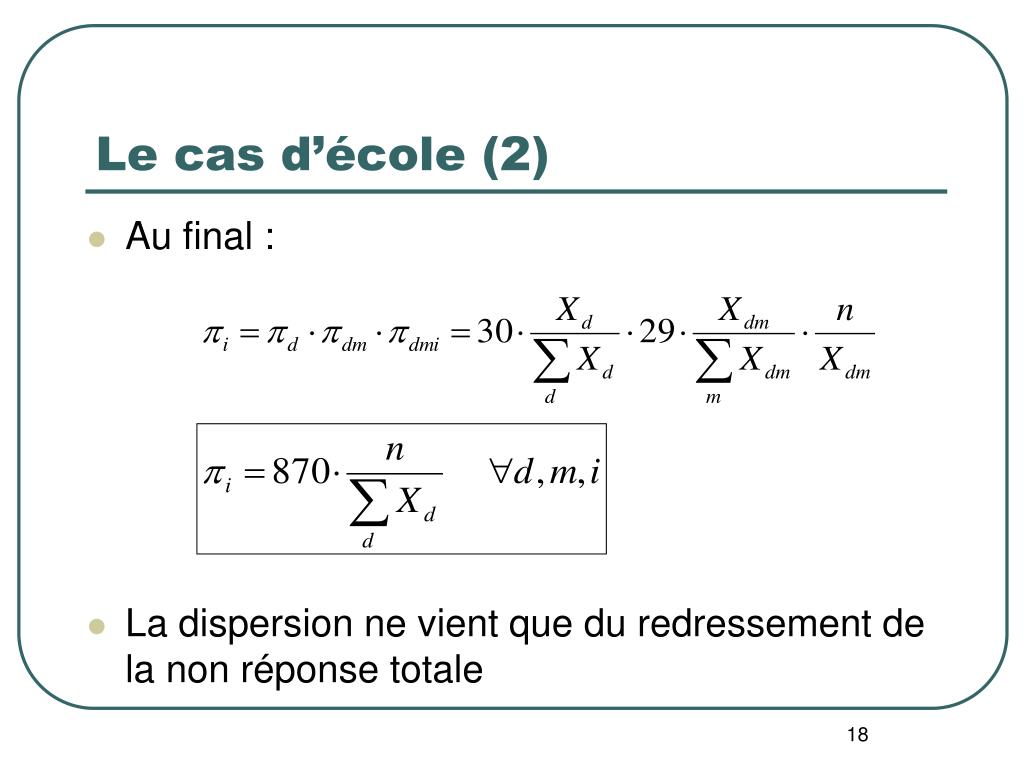 Le cas d’école (2)

Au final :

$\pi_i = \pi_d \cdot \pi_{dm} \cdot \pi_{dmi} = 30 \cdot \frac{X_d}{\sum_d X_d} \cdot 29 \cdot \frac{X_{dm}}{\sum_m X_{dm}} \cdot \frac{n}{X_{dm}}$

$\pi_i = 870 \cdot \frac{n}{\sum_d X_d} \quad \forall d, m, i$

La dispersion ne vient que du redressement de la non réponse totale

18